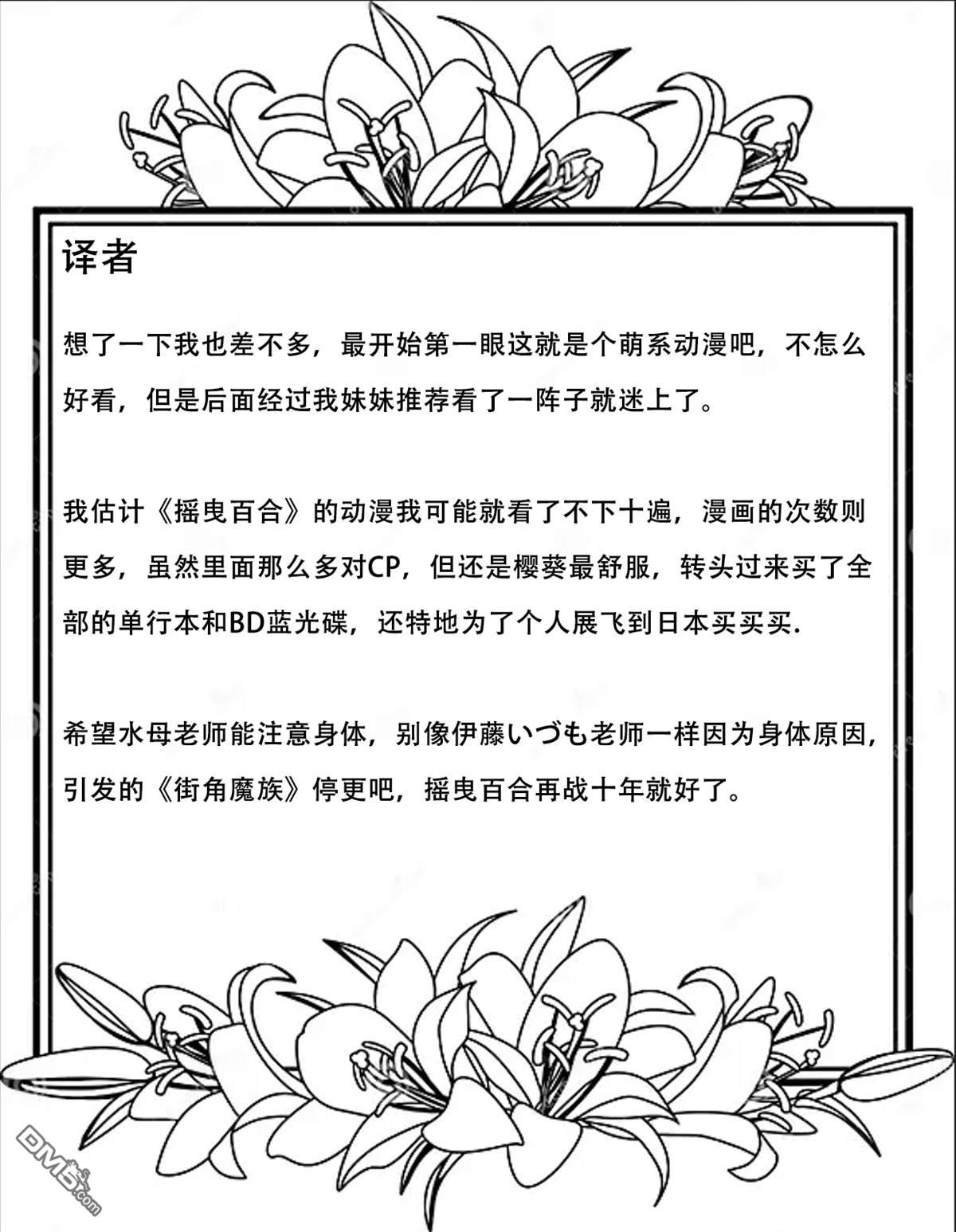 译者

想了一下我也差不多，最开始第一眼这就是个萌系动漫吧，不怎么好看，但是后面经过我妹妹推荐看了一阵子就迷上了。

我估计《摇曳百合》的动漫我可能就看了不下十遍，漫画的次数则更多，虽然里面那么多对CP，但还是樱葵最舒服，转头过来买了全部的单行本和BD蓝光碟，还特地为了个人展飞到日本买买买.

希望水母老师能注意身体，别像伊藤いづも老师一样因为身体原因，引发的《街角魔族》停更吧，摇曳百合再战十年就好了。

DM5.com